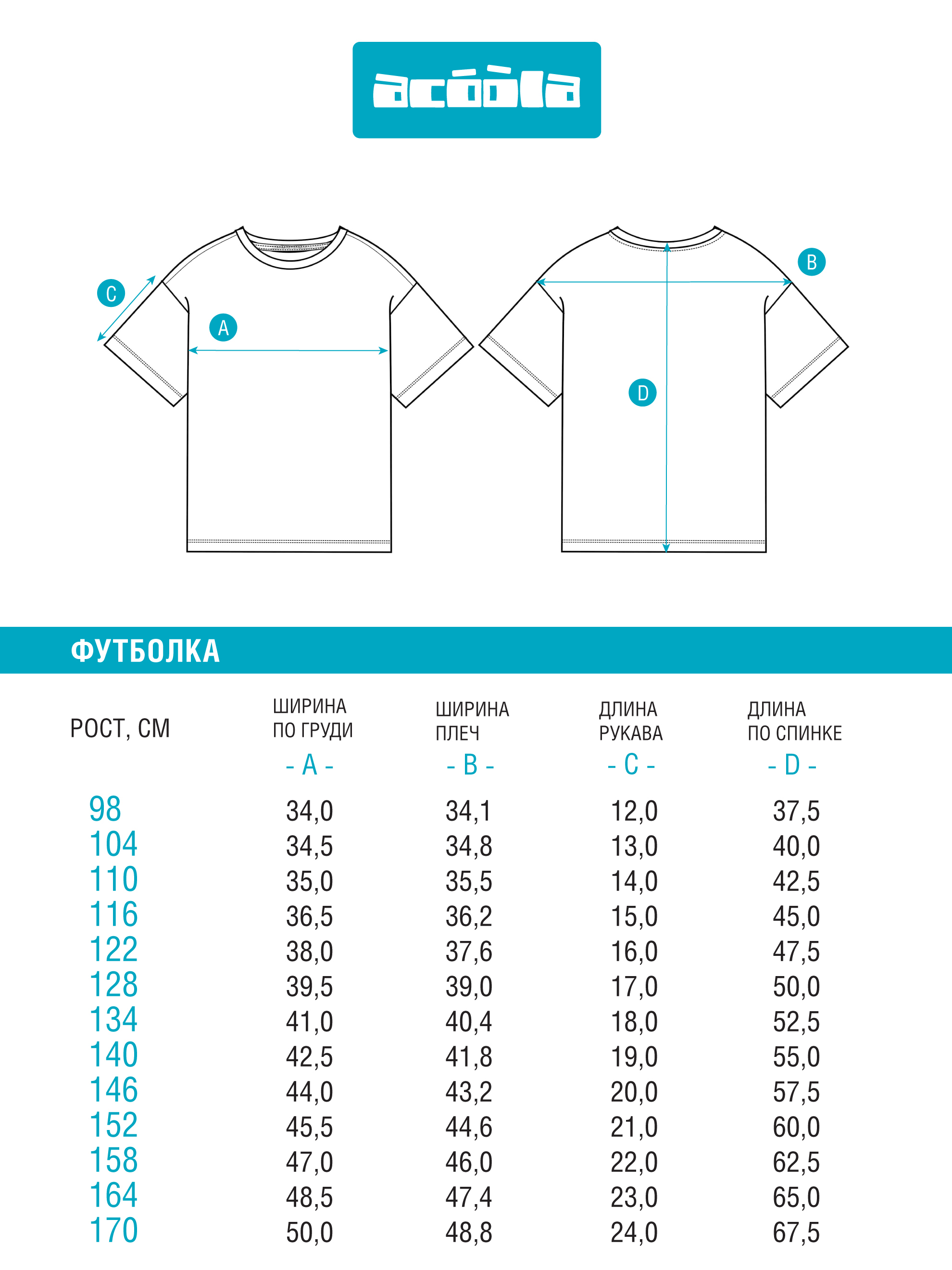 acóòla

C

A

B

D

ФУТБОЛКА

| РОСТ, СМ | ШИРИНА ПО ГРУДИ - A - | ШИРИНА ПЛЕЧ - B - | ДЛИНА РУКАВА - C - | ДЛИНА ПО СПИНКЕ - D - |
|---|---|---|---|---|
| 98 | 34,0 | 34,1 | 12,0 | 37,5 |
| 104 | 34,5 | 34,8 | 13,0 | 40,0 |
| 110 | 35,0 | 35,5 | 14,0 | 42,5 |
| 116 | 36,5 | 36,2 | 15,0 | 45,0 |
| 122 | 38,0 | 37,6 | 16,0 | 47,5 |
| 128 | 39,5 | 39,0 | 17,0 | 50,0 |
| 134 | 41,0 | 40,4 | 18,0 | 52,5 |
| 140 | 42,5 | 41,8 | 19,0 | 55,0 |
| 146 | 44,0 | 43,2 | 20,0 | 57,5 |
| 152 | 45,5 | 44,6 | 21,0 | 60,0 |
| 158 | 47,0 | 46,0 | 22,0 | 62,5 |
| 164 | 48,5 | 47,4 | 23,0 | 65,0 |
| 170 | 50,0 | 48,8 | 24,0 | 67,5 |